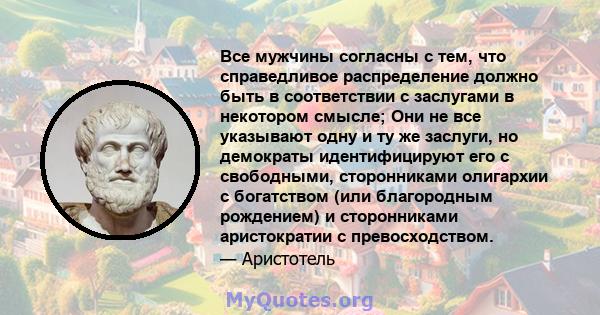 Все мужчины согласны с тем, что справедливое распределение должно быть в соответствии с заслугами в некотором смысле; Они не все указывают одну и ту же заслуги, но демократы идентифицируют его с свободными, сторонниками олигархии с богатством (или благородным рождением) и сторонниками аристократии с превосходством.
— Аристотель

MyQuotes.org